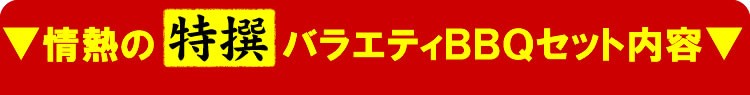 ▼情熱の特撰バラエティBBQセット内容▼